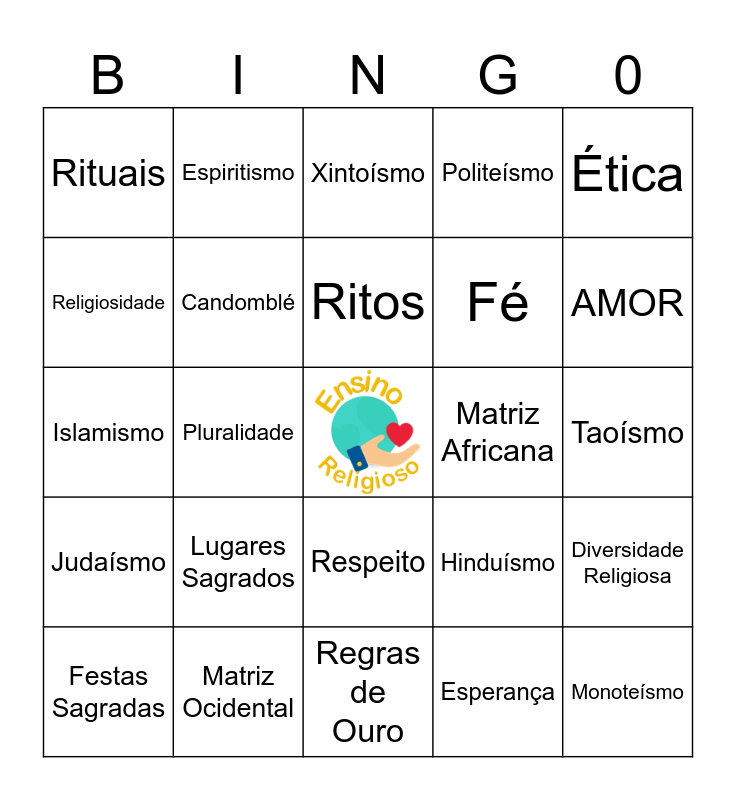 | B | I | N | G | 0 |
|---|---|---|---|---|
| Rituais | Espiritismo | Xintoísmo | Politeísmo | Ética |
| Religiosidade | Candomblé | Ritos | Fé | AMOR |
| Islamismo | Pluralidade | Ensino Religioso | Matriz Africana | Taoísmo |
| Judaísmo | Lugares Sagrados | Respeito | Hinduísmo | Diversidade Religiosa |
| Festas Sagradas | Matriz Ocidental | Regras de Ouro | Esperança | Monoteísmo |